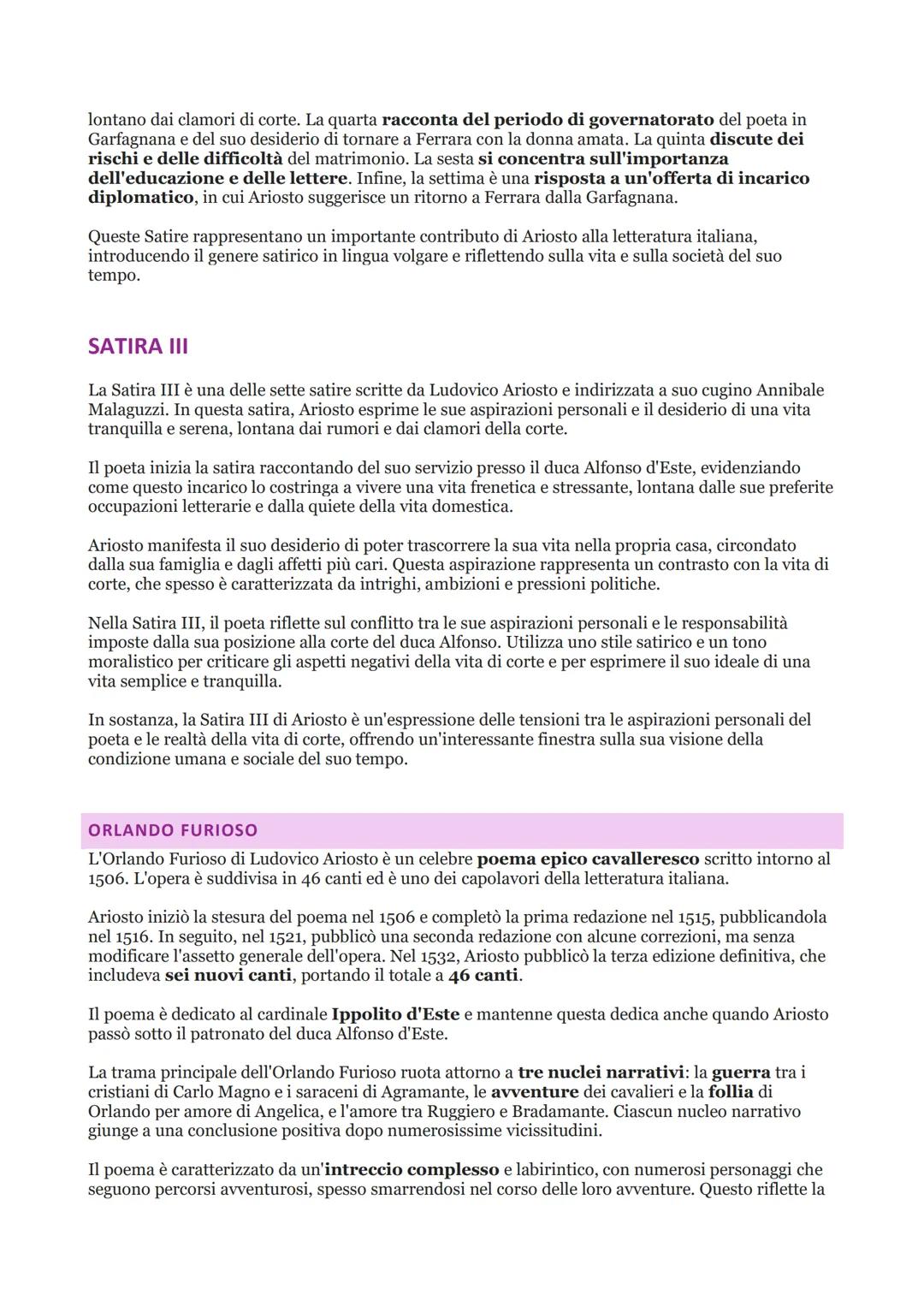 lontano dai clamori di corte. La quarta racconta del periodo di governatorato del poeta in Garfagnana e del suo desiderio di tornare a Ferrara con la donna amata. La quinta discute dei rischi e delle difficoltà del matrimonio. La sesta si concentra sull'importanza dell'educazione e delle lettere. Infine, la settima è una risposta a un'offerta di incarico diplomatico, in cui Ariosto suggerisce un ritorno a Ferrara dalla Garfagnana.

Queste Satire rappresentano un importante contributo di Ariosto alla letteratura italiana, introducendo il genere satirico in lingua volgare e riflettendo sulla vita e sulla società del suo tempo.

SATIRA III

La Satira III è una delle sette satire scritte da Ludovico Ariosto e indirizzata a suo cugino Annibale Malaguzzi. In questa satira, Ariosto esprime le sue aspirazioni personali e il desiderio di una vita tranquilla e serena, lontana dai rumori e dai clamori della corte.

Il poeta inizia la satira raccontando del suo servizio presso il duca Alfonso d'Este, evidenziando come questo incarico lo costringa a vivere una vita frenetica e stressante, lontana dalle sue preferite occupazioni letterarie e dalla quiete della vita domestica.

Ariosto manifesta il suo desiderio di poter trascorrere la sua vita nella propria casa, circondato dalla sua famiglia e dagli affetti più cari. Questa aspirazione rappresenta un contrasto con la vita di corte, che spesso è caratterizzata da intrighi, ambizioni e pressioni politiche.

Nella Satira III, il poeta riflette sul conflitto tra le sue aspirazioni personali e le responsabilità imposte dalla sua posizione alla corte del duca Alfonso. Utilizza uno stile satirico e un tono moralistico per criticare gli aspetti negativi della vita di corte e per esprimere il suo ideale di una vita semplice e tranquilla.

In sostanza, la Satira III di Ariosto è un'espressione delle tensioni tra le aspirazioni personali del poeta e le realtà della vita di corte, offrendo un'interessante finestra sulla sua visione della condizione umana e sociale del suo tempo.

ORLANDO FURIOSO

L'Orlando Furioso di Ludovico Ariosto è un celebre poema epico cavalleresco scritto intorno al 1506. L'opera è suddivisa in 46 canti ed è uno dei capolavori della letteratura italiana.

Ariosto iniziò la stesura del poema nel 1506 e completò la prima redazione nel 1515, pubblicandola nel 1516. In seguito, nel 1521, pubblicò una seconda redazione con alcune correzioni, ma senza modificare l'assetto generale dell'opera. Nel 1532, Ariosto pubblicò la terza edizione definitiva, che includeva sei nuovi canti, portando il totale a 46 canti.

Il poema è dedicato al cardinale Ippolito d'Este e mantenne questa dedica anche quando Ariosto passò sotto il patronato del duca Alfonso d'Este.

La trama principale dell'Orlando Furioso ruota attorno a tre nuclei narrativi: la guerra tra i cristiani di Carlo Magno e i saraceni di Agramante, le avventure dei cavalieri e la follia di Orlando per amore di Angelica, e l'amore tra Ruggiero e Bradamante. Ciascun nucleo narrativo giunge a una conclusione positiva dopo numerosissime vicissitudini.

Il poema è caratterizzato da un'intreccio complesso e labirintico, con numerosi personaggi che seguono percorsi avventurosi, spesso smarrendosi nel corso delle loro avventure. Questo riflette la